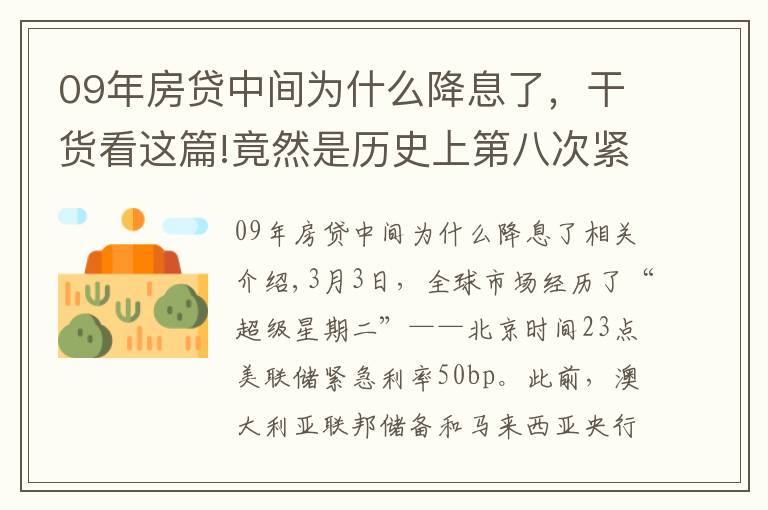 09年房贷中间为什么降息了，干货看这篇!竟然是历史上第八次紧

09年房贷中间为什么降息了相关介绍，3月3日，全球市场经历了“超级星期二”——北京时间23点美联储紧急利率50bp。此前，澳大利亚联邦储备和马来西亚央行